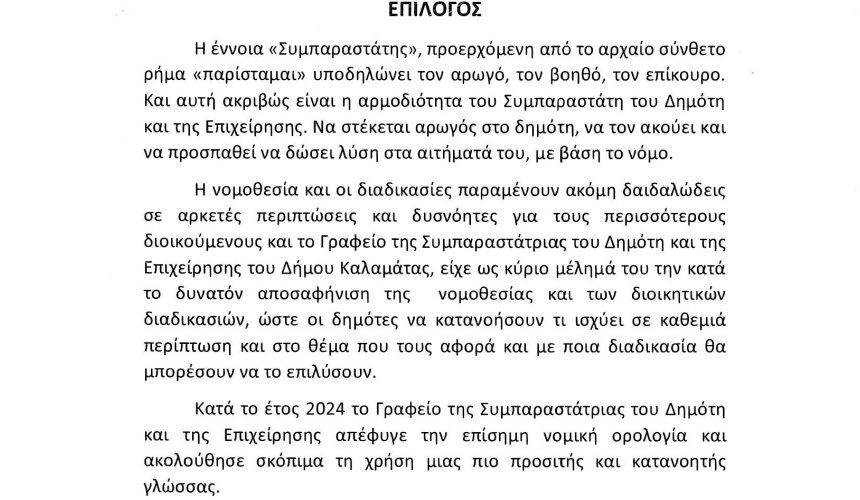 ΕΠΙΛΟΓΟΣ

Η έννοια «Συμπαραστάτης», προερχόμενη από το αρχαίο σύνθετο ρήμα «παρίσταμαι» υποδηλώνει τον αρωγό, τον βοηθό, τον επίκουρο. Και αυτή ακριβώς είναι η αρμοδιότητα του Συμπαραστάτη του Δημότη και της Επιχείρησης. Να στέκεται αρωγός στο δημότη, να τον ακούει και να προσπαθεί να δώσει λύση στα αιτήματά του, με βάση το νόμο.

Η νομοθεσία και οι διαδικασίες παραμένουν ακόμη δαιδαλώδεις σε αρκετές περιπτώσεις και δυσνόητες για τους περισσότερους διοικούμενους και το Γραφείο της Συμπαραστάτριας του Δημότη και της Επιχείρησης του Δήμου Καλαμάτας, είχε ως κύριο μέλημά του την κατά το δυνατόν αποσαφήνιση της νομοθεσίας και των διοικητικών διαδικασιών, ώστε οι δημότες να κατανοήσουν τι ισχύει σε καθεμιά περίπτωση και στο θέμα που τους αφορά και με ποια διαδικασία θα μπορέσουν να το επιλύσουν.

Κατά το έτος 2024 το Γραφείο της Συμπαραστάτριας του Δημότη και της Επιχείρησης απέφυγε την επίσημη νομική ορολογία και ακολούθησε σκόπιμα τη χρήση μιας πιο προσιτής και κατανοητής γλώσσας.